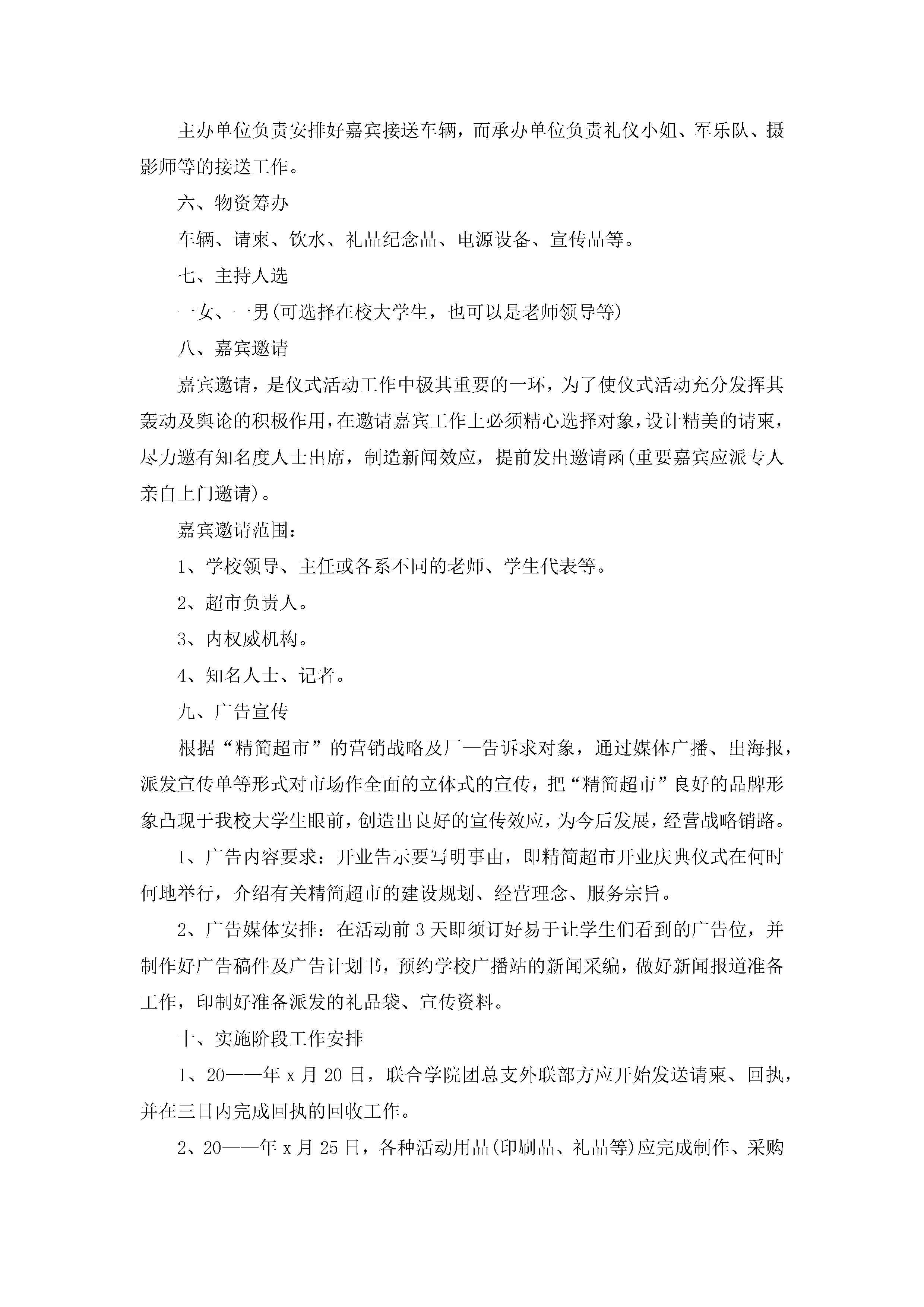 主办单位负责安排好嘉宾接送车辆，而承办单位负责礼仪小姐、军乐队、摄影师等的接送工作。

六、物资筹办

车辆、请柬、饮水、礼品纪念品、电源设备、宣传品等。

七、主持人选

一女、一男(可选择在校大学生，也可以是老师领导等)

八、嘉宾邀请

嘉宾邀请，是仪式活动工作中极其重要的一环，为了使仪式活动充分发挥其轰动及舆论的积极作用，在邀请嘉宾工作上必须精心选择对象，设计精美的请柬，尽力邀有知名度人士出席，制造新闻效应，提前发出邀请函(重要嘉宾应派专人亲自上门邀请)。

嘉宾邀请范围：

1、学校领导、主任或各系不同的老师、学生代表等。

2、超市负责人。

3、内权威机构。

4、知名人士、记者。

九、广告宣传

根据“精简超市”的营销战略及厂—告诉求对象，通过媒体广播、出海报，派发宣传单等形式对市场作全面的立体式的宣传，把“精简超市”良好的品牌形象凸现于我校大学生眼前，创造出良好的宣传效应，为今后发展，经营战略销路。

1、广告内容要求：开业告示要写明事由，即精简超市开业庆典仪式在何时何地举行，介绍有关精简超市的建设规划、经营理念、服务宗旨。

2、广告媒体安排：在活动前3天即须订好易于让学生们看到的广告位，并制作好广告稿件及广告计划书，预约学校广播站的新闻采编，做好新闻报道准备工作，印制好准备派发的礼品袋、宣传资料。

十、实施阶段工作安排

1、20——年x月20日，联合学院团总支外联部方应开始发送请柬、回执，并在三日内完成回执的回收工作。

2、20——年x月25日，各种活动用品(印刷品、礼品等)应完成制作、采购